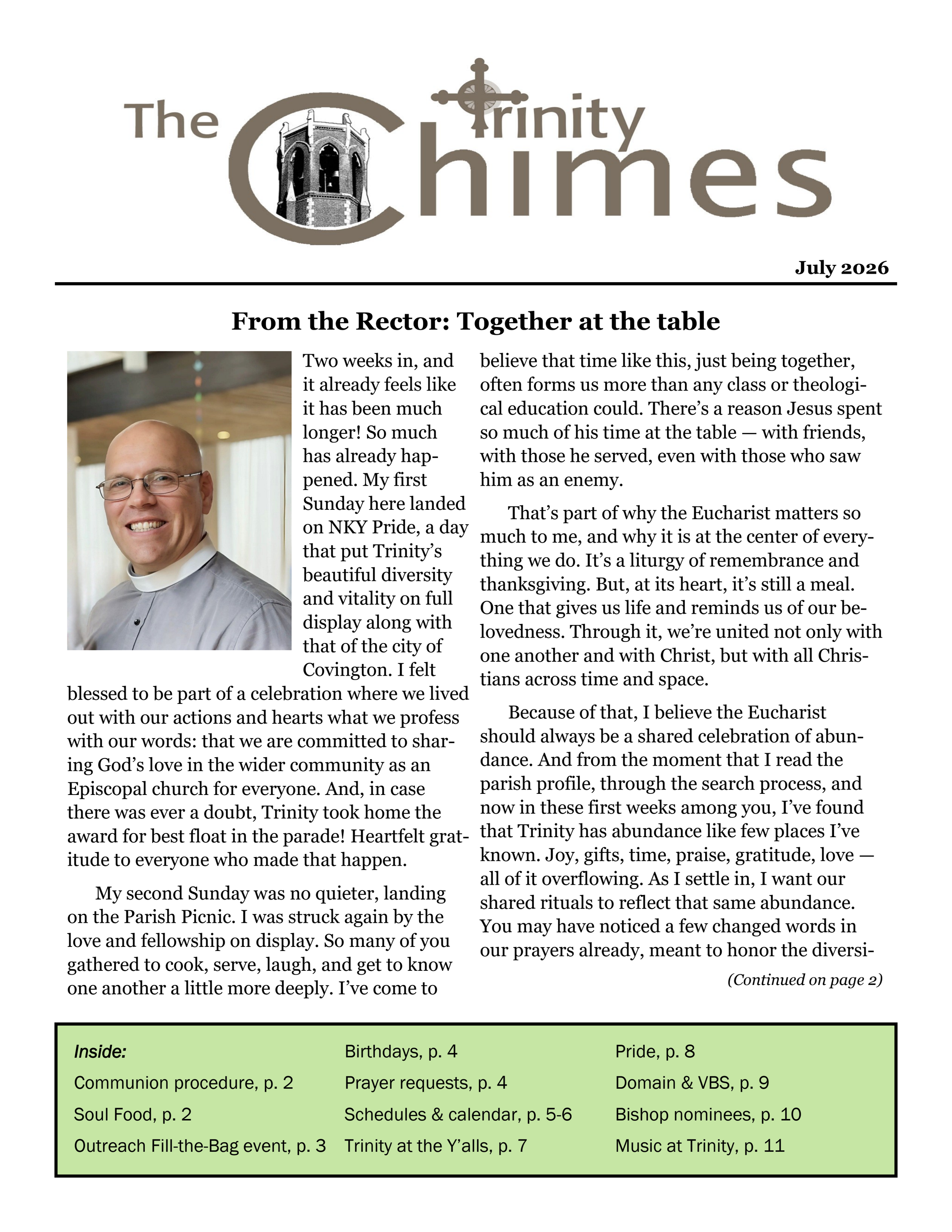 The Trinity Chimes

July 2026

From the Rector: Together at the table

Two weeks in, and it already feels like it has been much longer! So much has already happened. My first Sunday here landed on NKY Pride, a day that put Trinity's beautiful diversity and vitality on full display along with that of the city of Covington. I felt blessed to be part of a celebration where we lived out with our actions and hearts what we profess with our words: that we are committed to sharing God's love in the wider community as an Episcopal church for everyone. And, in case there was ever a doubt, Trinity took home the award for best float in the parade! Heartfelt gratitude to everyone who made that happen.

My second Sunday was no quieter, landing on the Parish Picnic. I was struck again by the love and fellowship on display. So many of you gathered to cook, serve, laugh, and get to know one another a little more deeply. I've come to believe that time like this, just being together, often forms us more than any class or theological education could. There's a reason Jesus spent so much of his time at the table — with friends, with those he served, even with those who saw him as an enemy.

That's part of why the Eucharist matters so much to me, and why it is at the center of everything we do. It's a liturgy of remembrance and thanksgiving. But, at its heart, it's still a meal. One that gives us life and reminds us of our belovedness. Through it, we're united not only with one another and with Christ, but with all Christians across time and space.

Because of that, I believe the Eucharist should always be a shared celebration of abundance. And from the moment that I read the parish profile, through the search process, and now in these first weeks among you, I've found that Trinity has abundance like few places I've known. Joy, gifts, time, praise, gratitude, love — all of it overflowing. As I settle in, I want our shared rituals to reflect that same abundance. You may have noticed a few changed words in our prayers already, meant to honor the diversi-

(Continued on page 2)

Inside:
Communion procedure, p. 2
Soul Food, p. 2
Outreach Fill-the-Bag event, p. 3

Birthdays, p. 4
Prayer requests, p. 4
Schedules & calendar, p. 5-6
Trinity at the Y'alls, p. 7

Pride, p. 8
Domain & VBS, p. 9
Bishop nominees, p. 10
Music at Trinity, p. 11